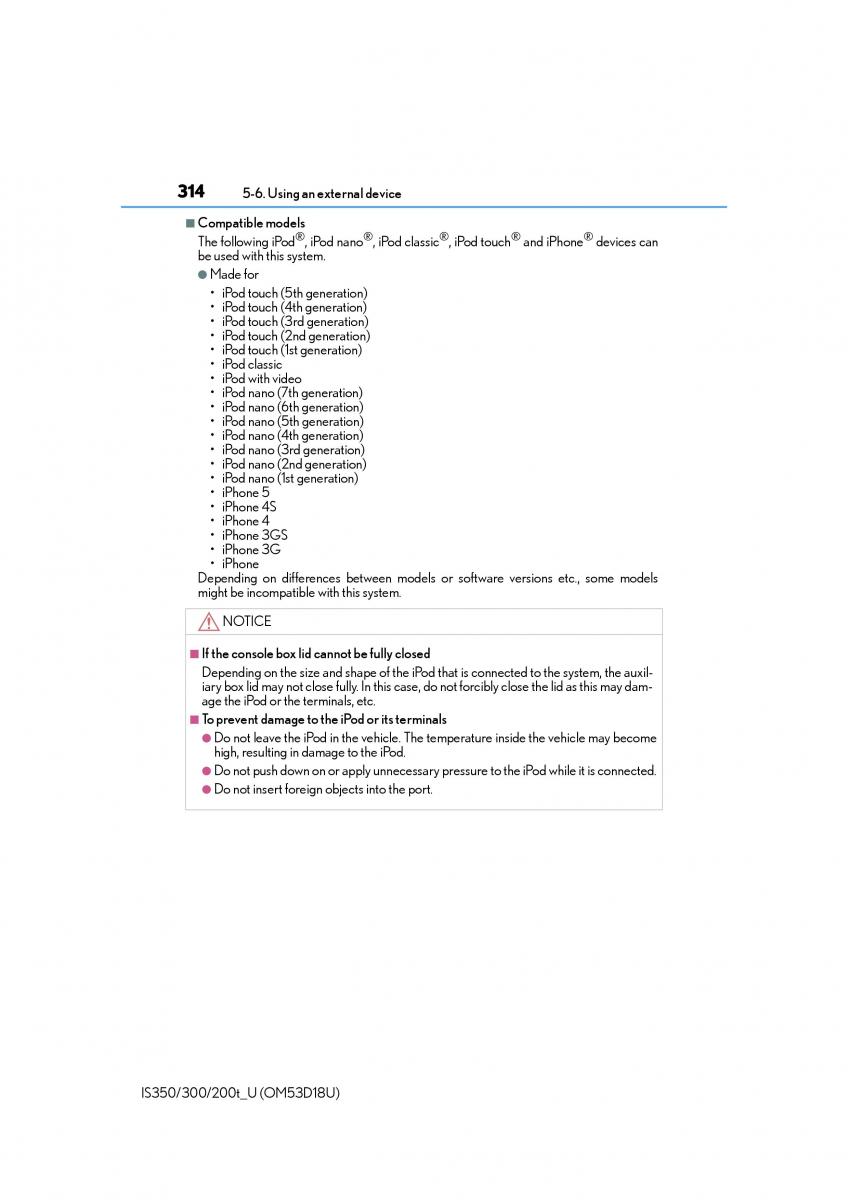 314 5-6. Using an external device

■ Compatible models

The following iPod®, iPod nano®, iPod classic®, iPod touch® and iPhone® devices can be used with this system.

● Made for

• iPod touch (5th generation)
• iPod touch (4th generation)
• iPod touch (3rd generation)
• iPod touch (2nd generation)
• iPod touch (1st generation)
• iPod classic
• iPod with video
• iPod nano (7th generation)
• iPod nano (6th generation)
• iPod nano (5th generation)
• iPod nano (4th generation)
• iPod nano (3rd generation)
• iPod nano (2nd generation)
• iPod nano (1st generation)
• iPhone 5
• iPhone 4S
• iPhone 4
• iPhone 3GS
• iPhone 3G
• iPhone

Depending on differences between models or software versions etc., some models might be incompatible with this system.

NOTICE

■ If the console box lid cannot be fully closed

Depending on the size and shape of the iPod that is connected to the system, the auxiliary box lid may not close fully. In this case, do not forcibly close the lid as this may damage the iPod or the terminals, etc.

■ To prevent damage to the iPod or its terminals

● Do not leave the iPod in the vehicle. The temperature inside the vehicle may become high, resulting in damage to the iPod.

● Do not push down on or apply unnecessary pressure to the iPod while it is connected.

● Do not insert foreign objects into the port.

IS350/300/200t_U (OM53D18U)